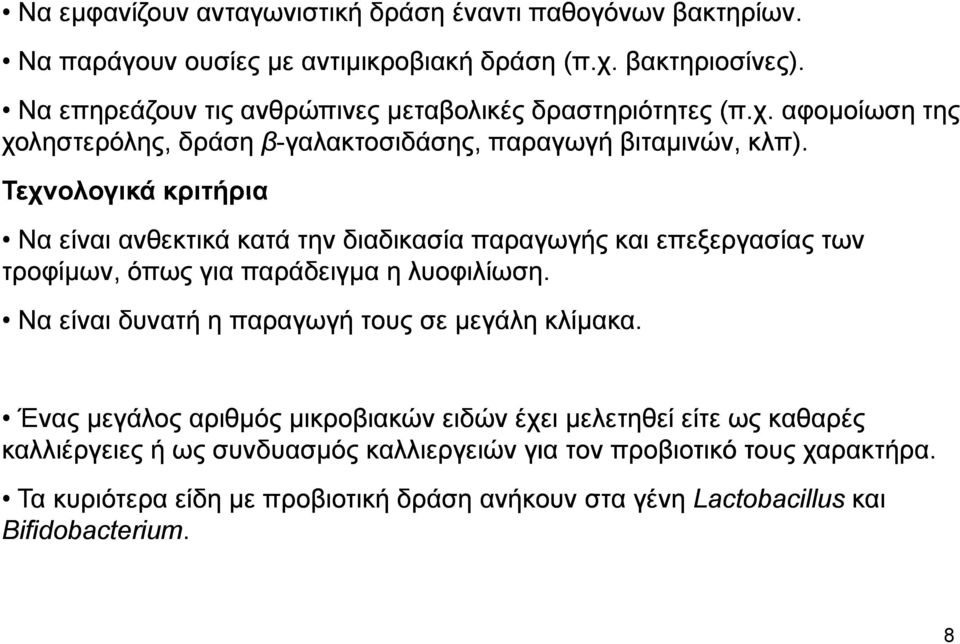 • Να εμφανίζουν ανταγωνιστική δράση έναντι παθογόνων βακτηρίων.

• Να παράγουν ουσίες με αντιμικροβιακή δράση (π.χ. βακτηριοσίνες).

• Να επηρεάζουν τις ανθρώπινες μεταβολικές δραστηριότητες (π.χ. αφομοίωση της χοληστερόλης, δράση β-γαλακτοσιδάσης, παραγωγή βιταμινών, κλπ).

Τεχνολογικά κριτήρια

• Να είναι ανθεκτικά κατά την διαδικασία παραγωγής και επεξεργασίας των τροφίμων, όπως για παράδειγμα η λυοφιλίωση.

• Να είναι δυνατή η παραγωγή τους σε μεγάλη κλίμακα.

• Ένας μεγάλος αριθμός μικροβιακών ειδών έχει μελετηθεί είτε ως καθαρές καλλιέργειες ή ως συνδυασμός καλλιεργειών για τον προβιοτικό τους χαρακτήρα.

• Τα κυριότερα είδη με προβιοτική δράση ανήκουν στα γένη Lactobacillus και Bifidobacterium.

8